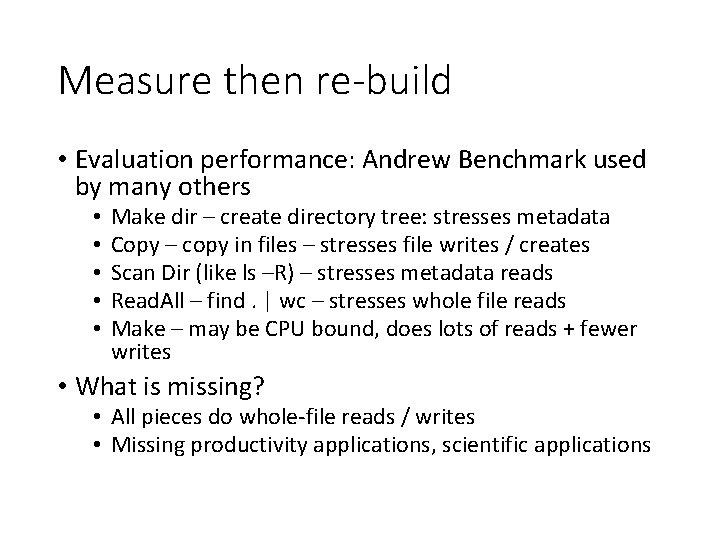 Measure then re-build

• Evaluation performance: Andrew Benchmark used by many others
  • Make dir – create directory tree: stresses metadata
  • Copy – copy in files – stresses file writes / creates
  • Scan Dir (like ls –R) – stresses metadata reads
  • ReadAll – find . | wc – stresses whole file reads
  • Make – may be CPU bound, does lots of reads + fewer writes
• What is missing?
  • All pieces do whole-file reads / writes
  • Missing productivity applications, scientific applications